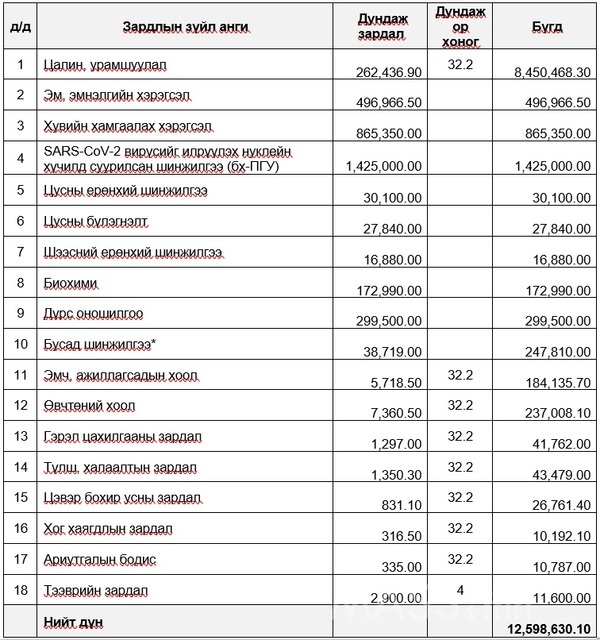 | д/д | Зардлын зүйл анги | Дундаж зардал | Дундаж ор хоног | Бүгд |
|---|---|---|---|---|
| 1 | Цалин, урамшуулал | 262,436.90 | 32.2 | 8,450,468.30 |
| 2 | Эм, эмнэлгийн хэрэгсэл | 496,966.50 | | 496,966.50 |
| 3 | Хувийн хамгаалах хэрэгсэл | 865,350.00 | | 865,350.00 |
| 4 | SARS-CoV-2 вирусийг илрүүлэх нуклейн хүчилд суурилсан шинжилгээ (бх-ПГУ) | 1,425,000.00 | | 1,425,000.00 |
| 5 | Цусны ерөнхий шинжилгээ | 30,100.00 | | 30,100.00 |
| 6 | Цусны бүлэгнэлт | 27,840.00 | | 27,840.00 |
| 7 | Шээсний ерөнхий шинжилгээ | 16,880.00 | | 16,880.00 |
| 8 | Биохими | 172,990.00 | | 172,990.00 |
| 9 | Дүрс оношилгоо | 299,500.00 | | 299,500.00 |
| 10 | Бусад шинжилгээ* | 38,719.00 | | 247,810.00 |
| 11 | Эмч, ажиллагсадын хоол | 5,718.50 | 32.2 | 184,135.70 |
| 12 | Өвчтөний хоол | 7,360.50 | 32.2 | 237,008.10 |
| 13 | Гэрэл цахилгааны зардал | 1,297.00 | 32.2 | 41,762.00 |
| 14 | Түлш, халаалтын зардал | 1,350.30 | 32.2 | 43,479.00 |
| 15 | Цэвэр бохир усны зардал | 831.10 | 32.2 | 26,761.40 |
| 16 | Хог хаягдлын зардал | 316.50 | 32.2 | 10,192.10 |
| 17 | Ариутгалын бодис | 335.00 | 32.2 | 10,787.00 |
| 18 | Тээврийн зардал | 2,900.00 | 4 | 11,600.00 |
| | Нийт дүн | | | 12,598,630.10 |